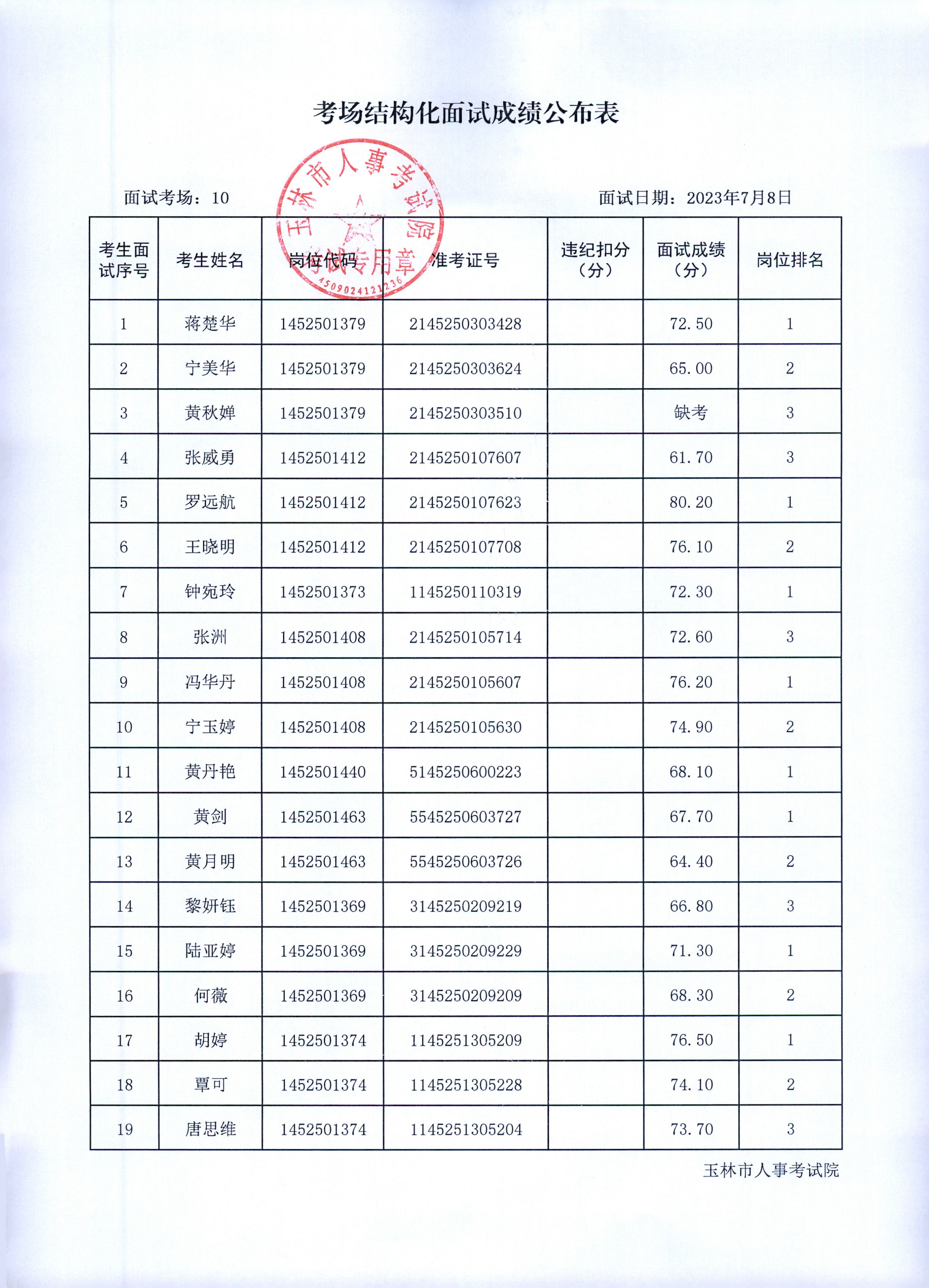 考场结构化面试成绩公布表

玉林市人事考试院 考试专用章 4509024121236

面试考场：10

面试日期：2023年7月8日

| 考生面试序号 | 考生姓名 | 岗位代码 | 准考证号 | 违纪扣分（分） | 面试成绩（分） | 岗位排名 |
|---|---|---|---|---|---|---|
| 1 | 蒋楚华 | 1452501379 | 2145250303428 |  | 72.50 | 1 |
| 2 | 宁美华 | 1452501379 | 2145250303624 |  | 65.00 | 2 |
| 3 | 黄秋婵 | 1452501379 | 2145250303510 |  | 缺考 | 3 |
| 4 | 张威勇 | 1452501412 | 2145250107607 |  | 61.70 | 3 |
| 5 | 罗远航 | 1452501412 | 2145250107623 |  | 80.20 | 1 |
| 6 | 王晓明 | 1452501412 | 2145250107708 |  | 76.10 | 2 |
| 7 | 钟宛玲 | 1452501373 | 1145250110319 |  | 72.30 | 1 |
| 8 | 张洲 | 1452501408 | 2145250105714 |  | 72.60 | 3 |
| 9 | 冯华丹 | 1452501408 | 2145250105607 |  | 76.20 | 1 |
| 10 | 宁玉婷 | 1452501408 | 2145250105630 |  | 74.90 | 2 |
| 11 | 黄丹艳 | 1452501440 | 5145250600223 |  | 68.10 | 1 |
| 12 | 黄剑 | 1452501463 | 5545250603727 |  | 67.70 | 1 |
| 13 | 黄月明 | 1452501463 | 5545250603726 |  | 64.40 | 2 |
| 14 | 黎妍钰 | 1452501369 | 3145250209219 |  | 66.80 | 3 |
| 15 | 陆亚婷 | 1452501369 | 3145250209229 |  | 71.30 | 1 |
| 16 | 何薇 | 1452501369 | 3145250209209 |  | 68.30 | 2 |
| 17 | 胡婷 | 1452501374 | 1145251305209 |  | 76.50 | 1 |
| 18 | 覃可 | 1452501374 | 1145251305228 |  | 74.10 | 2 |
| 19 | 唐思维 | 1452501374 | 1145251305204 |  | 73.70 | 3 |

玉林市人事考试院